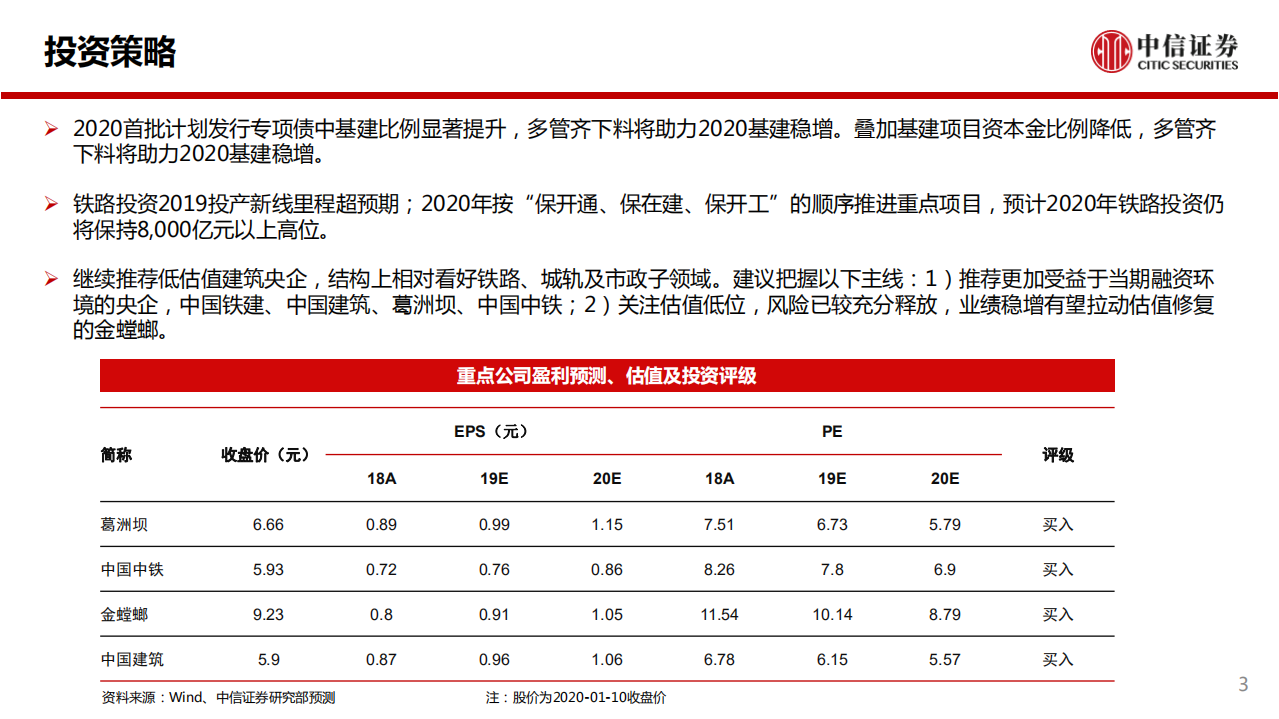 投资策略

中信证券
CITIC SECURITIES

➢ 2020首批计划发行专项债中基建比例显著提升，多管齐下料将助力2020基建稳增。叠加基建项目资本金比例降低，多管齐下料将助力2020基建稳增。

➢ 铁路投资2019投产新线里程超预期；2020年按“保开通、保在建、保开工”的顺序推进重点项目，预计2020年铁路投资仍将保持8,000亿元以上高位。

➢ 继续推荐低估值建筑央企，结构上相对看好铁路、城轨及市政子领域。建议把握以下主线：1）推荐更加受益于当期融资环境的央企，中国铁建、中国建筑、葛洲坝、中国中铁；2）关注估值低位，风险已较充分释放，业绩稳增有望拉动估值修复的金螳螂。

重点公司盈利预测、估值及投资评级

| 简称 | 收盘价（元） | EPS（元） 18A | EPS（元） 19E | EPS（元） 20E | PE 18A | PE 19E | PE 20E | 评级 |
|---|---|---|---|---|---|---|---|---|
| 葛洲坝 | 6.66 | 0.89 | 0.99 | 1.15 | 7.51 | 6.73 | 5.79 | 买入 |
| 中国中铁 | 5.93 | 0.72 | 0.76 | 0.86 | 8.26 | 7.8 | 6.9 | 买入 |
| 金螳螂 | 9.23 | 0.8 | 0.91 | 1.05 | 11.54 | 10.14 | 8.79 | 买入 |
| 中国建筑 | 5.9 | 0.87 | 0.96 | 1.06 | 6.78 | 6.15 | 5.57 | 买入 |

资料来源：Wind、中信证券研究部预测
注：股价为2020-01-10收盘价

3